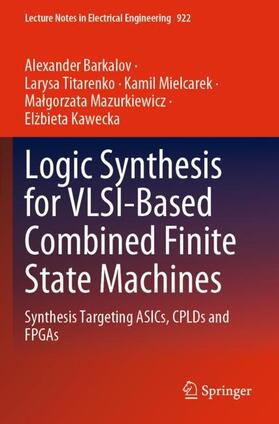 Lecture Notes in Electrical Engineering 922

Alexander Barkalov · Larysa Titarenko · Kamil Mielcarek · Małgorzata Mazurkiewicz · Elżbieta Kawecka

Logic Synthesis for VLSI-Based Combined Finite State Machines

Synthesis Targeting ASICs, CPLDs and FPGAs

Springer